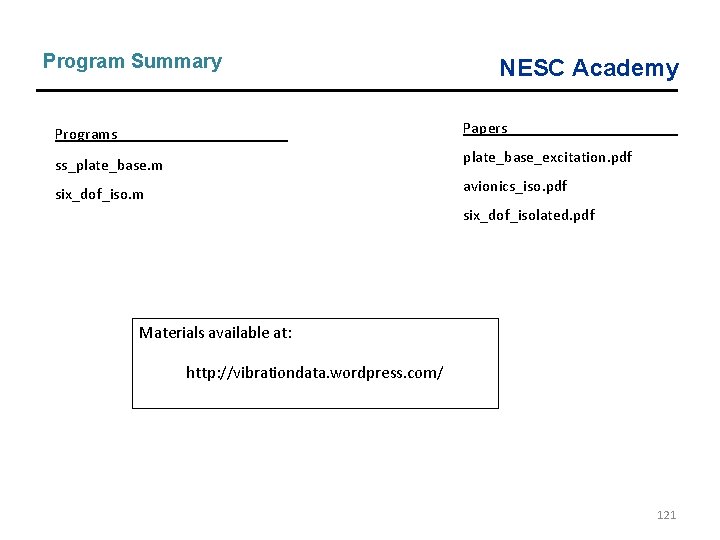 Program Summary

NESC Academy

Programs

ss_plate_base.m

six_dof_iso.m

Papers

plate_base_excitation.pdf

avionics_iso.pdf

six_dof_isolated.pdf

Materials available at:

http://vibrationdata.wordpress.com/

121